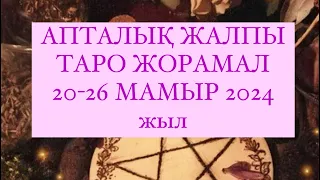 АПТАЛЫҚ ЖАЛПЫ ТАРО ЖОРАМАЛ 20-26 МАМЫР 2024 жыл